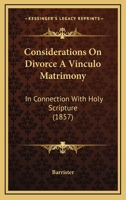 KESSINGER'S LEGACY REPRINTS

Considerations On Divorce A Vinculo Matrimony

In Connection With Holy Scripture (1857)

Barrister